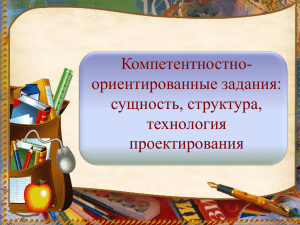 Компетентностно-ориентированные задания: сущность, структура, технология проектирования